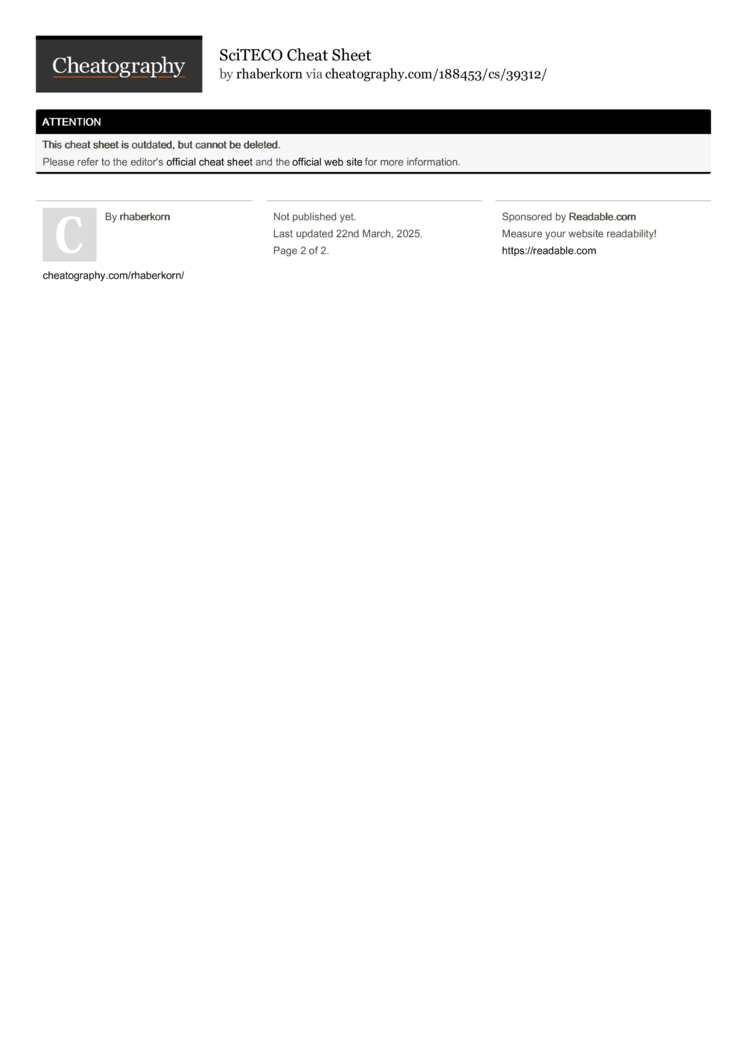 Cheatography

SciTECO Cheat Sheet
by rhaberkorn via cheatography.com/188453/cs/39312/

ATTENTION

This cheat sheet is outdated, but cannot be deleted.
Please refer to the editor's official cheat sheet and the official web site for more information.

C

By rhaberkorn

cheatography.com/rhaberkorn/

Not published yet.
Last updated 22nd March, 2025.
Page 2 of 2.

Sponsored by Readable.com
Measure your website readability!
https://readable.com